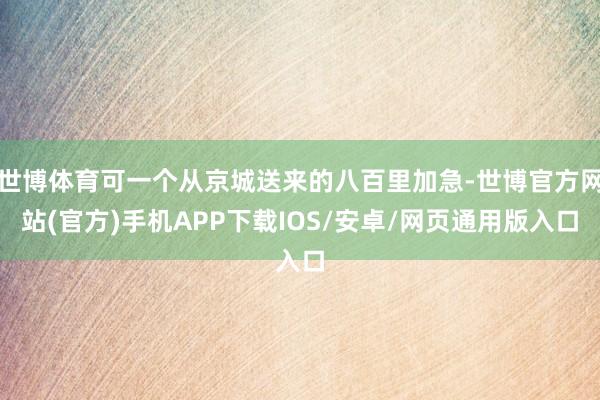 世博体育可一个从京城送来的八百里加急-世博官方网站(官方)手机APP下载IOS/安卓/网页通用版入口入口